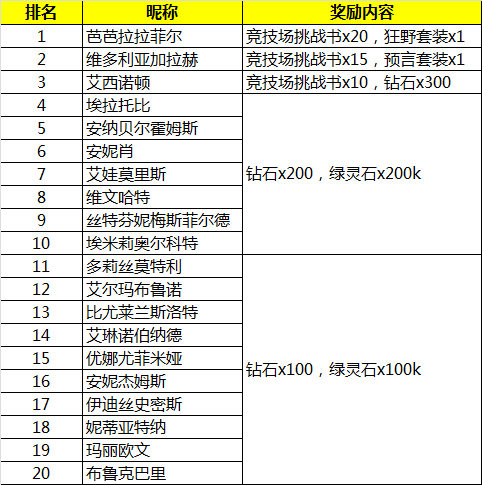 | 排名 | 昵称 | 奖励内容 |
|---|---|---|
| 1 | 芭芭拉拉菲尔 | 竞技场挑战书x20，狂野套装x1 |
| 2 | 维多利亚加拉赫 | 竞技场挑战书x15，预言套装x1 |
| 3 | 艾西诺顿 | 竞技场挑战书x10，钻石x300 |
| 4 | 埃拉托比 | 钻石x200，绿灵石x200k |
| 5 | 安纳贝尔霍姆斯 | |
| 6 | 安妮肖 | |
| 7 | 艾娃莫里斯 | |
| 8 | 维文哈特 | |
| 9 | 丝特芬妮梅斯菲尔德 | |
| 10 | 埃米莉奥尔科特 | |
| 11 | 多莉丝莫特利 | 钻石x100，绿灵石x100k |
| 12 | 艾尔玛布鲁诺 | |
| 13 | 比尤莱兰斯洛特 | |
| 14 | 艾琳诺伯纳德 | |
| 15 | 优娜尤菲米娅 | |
| 16 | 安妮杰姆斯 | |
| 17 | 伊迪丝史密斯 | |
| 18 | 妮蒂亚特纳 | |
| 19 | 玛丽欧文 | |
| 20 | 布鲁克巴里 | |